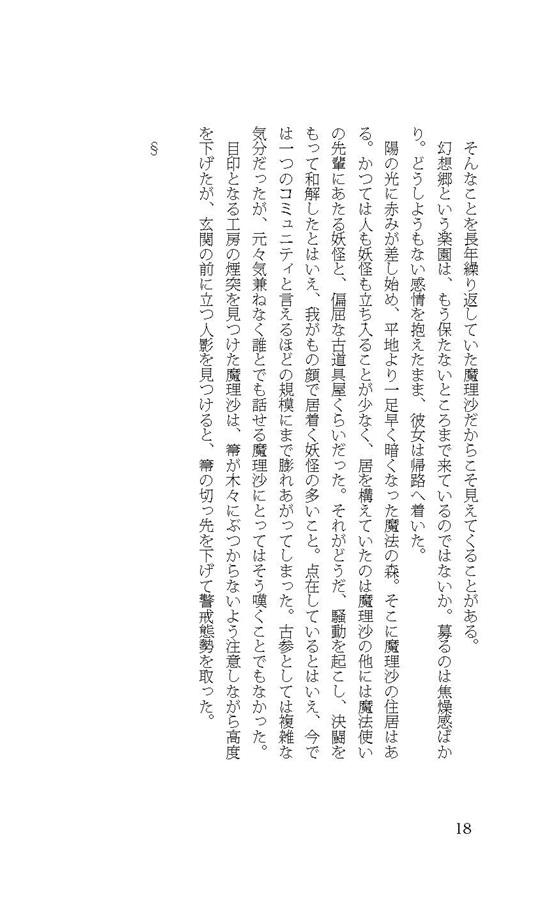 そんなことを長年繰り返していた魔理沙だからこそ見えてくることがある。
幻想郷という楽園は、もう保たないところまで来ているのではないか。募るのは焦燥感ばかり。どうしようもない感情を抱えたまま、彼女は帰路へ着いた。
陽の光に赤みが差し始め、平地より一足早く暗くなった魔法の森。そこに魔理沙の住居はある。かつては人も妖怪も立ち入ることが少なく、居を構えていたのは魔理沙の他には魔法使いの先輩にあたる妖怪と、偏屈な古道具屋くらいだった。それがどうだ、騒動を起こし、決闘をもって和解したとはいえ、我がもの顔で居着く妖怪の多いこと。点在しているとはいえ、今では一つのコミュニティと言えるほどの規模にまで膨れあがってしまった。古参としては複雑な気分だったが、元々気兼ねなく誰とでも話せる魔理沙にとってはそう嘆くことでもなかった。
目印となる工房の煙突を見つけた魔理沙は、箒が木々にぶつからないよう注意しながら高度を下げたが、玄関の前に立つ人影を見つけると、箒の切っ先を下げて警戒態勢を取った。

§

18